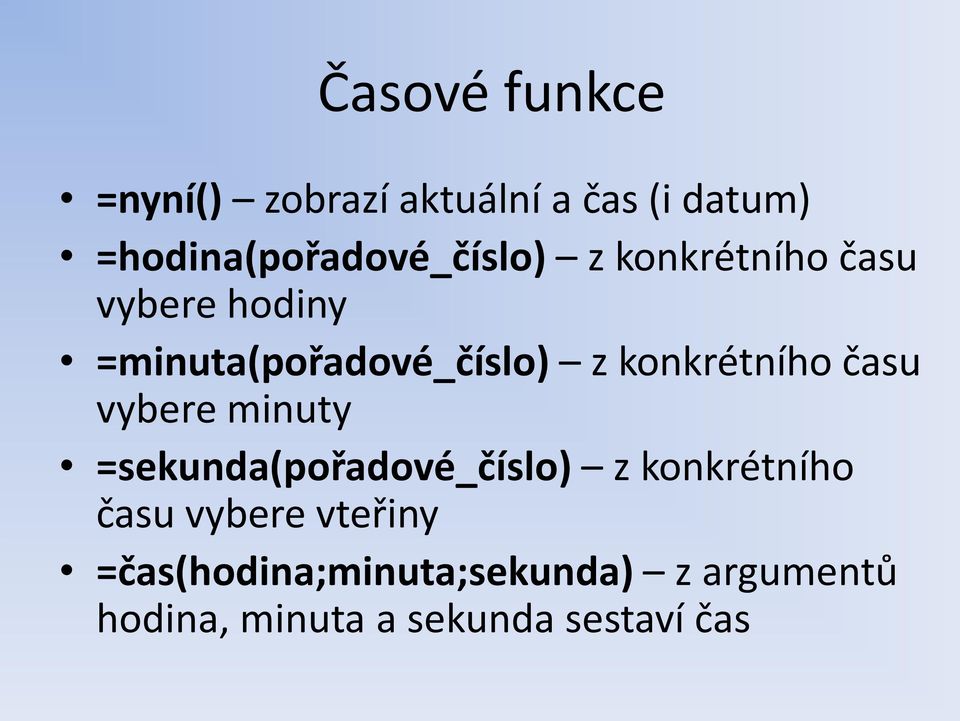 Časové funkce

• =nyní() – zobrazí aktuální a čas (i datum)
• =hodina(pořadové_číslo) – z konkrétního času vybere hodiny
• =minuta(pořadové_číslo) – z konkrétního času vybere minuty
• =sekunda(pořadové_číslo) – z konkrétního času vybere vteřiny
• =čas(hodina;minuta;sekunda) – z argumentů hodina, minuta a sekunda sestaví čas